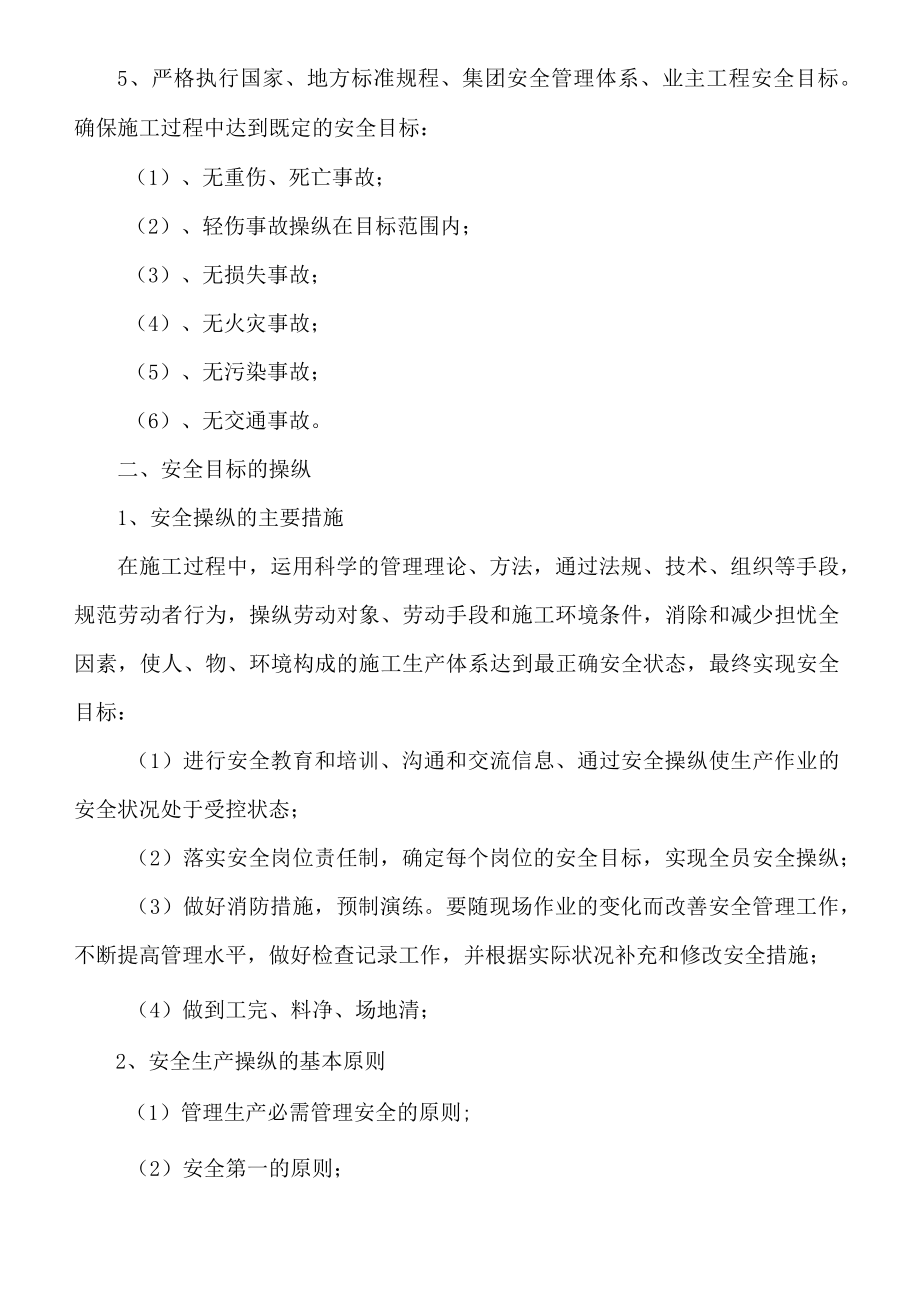 5、严格执行国家、地方标准规程、集团安全管理体系、业主工程安全目标。确保施工过程中达到既定的安全目标：

（1）、无重伤、死亡事故；

（2）、轻伤事故操纵在目标范围内；

（3）、无损失事故；

（4）、无火灾事故；

（5）、无污染事故；

（6）、无交通事故。

二、安全目标的操纵

1、安全操纵的主要措施

在施工过程中，运用科学的管理理论、方法，通过法规、技术、组织等手段，规范劳动者行为，操纵劳动对象、劳动手段和施工环境条件，消除和减少担忧全因素，使人、物、环境构成的施工生产体系达到最正确安全状态，最终实现安全目标：

（1）进行安全教育和培训、沟通和交流信息、通过安全操纵使生产作业的安全状况处于受控状态；

（2）落实安全岗位责任制，确定每个岗位的安全目标，实现全员安全操纵；

（3）做好消防措施，预制演练。要随现场作业的变化而改善安全管理工作，不断提高管理水平，做好检查记录工作，并根据实际状况补充和修改安全措施；

（4）做到工完、料净、场地清；

2、安全生产操纵的基本原则

（1）管理生产必需管理安全的原则；

（2）安全第一的原则；